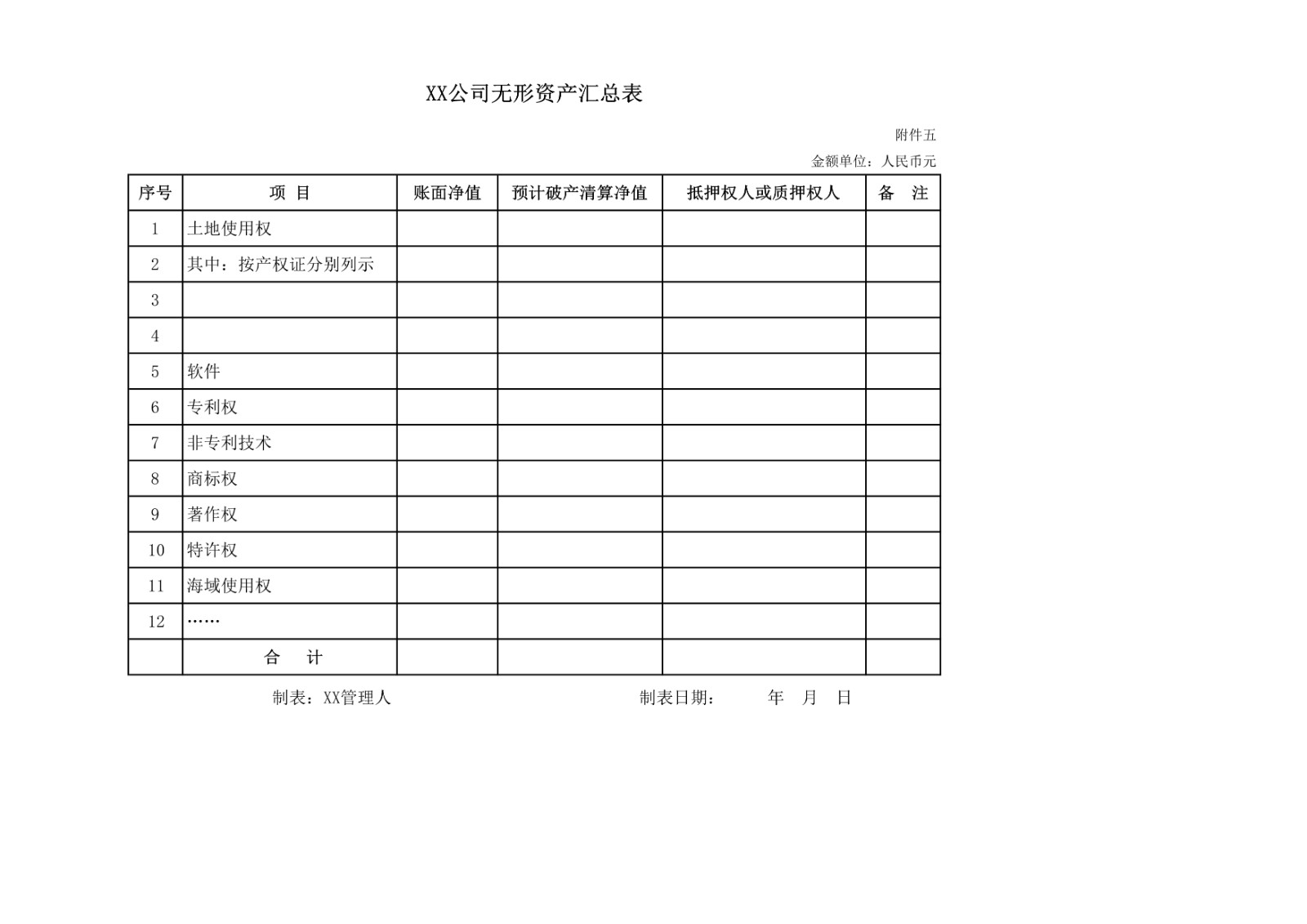 XX公司无形资产汇总表

附件五

金额单位：人民币元

| 序号 | 项　目 | 账面净值 | 预计破产清算净值 | 抵押权人或质押权人 | 备　注 |
|---|---|---|---|---|---|
| 1 | 土地使用权 | | | | |
| 2 | 其中：按产权证分别列示 | | | | |
| 3 | | | | | |
| 4 | | | | | |
| 5 | 软件 | | | | |
| 6 | 专利权 | | | | |
| 7 | 非专利技术 | | | | |
| 8 | 商标权 | | | | |
| 9 | 著作权 | | | | |
| 10 | 特许权 | | | | |
| 11 | 海域使用权 | | | | |
| 12 | …… | | | | |
| | 合　计 | | | | |

制表：XX管理人　　　　制表日期：　　年　月　日